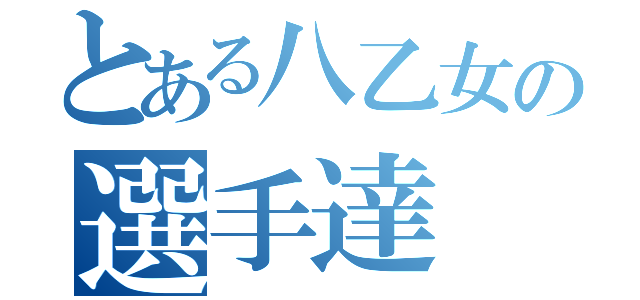 とある八乙女の
選手達